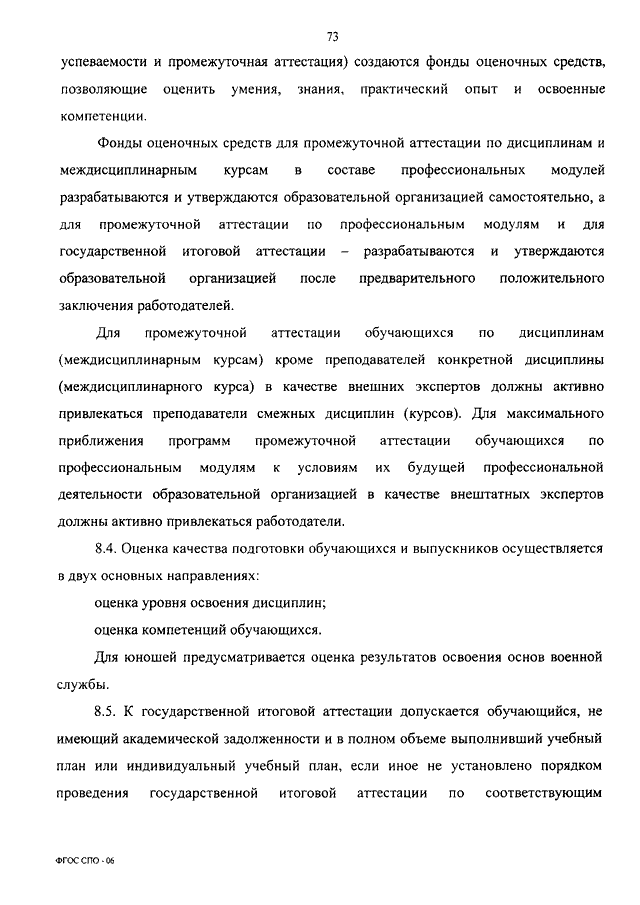 73

успеваемости и промежуточная аттестация) создаются фонды оценочных средств, позволяющие оценить умения, знания, практический опыт и освоенные компетенции.

Фонды оценочных средств для промежуточной аттестации по дисциплинам и междисциплинарным курсам в составе профессиональных модулей разрабатываются и утверждаются образовательной организацией самостоятельно, а для промежуточной аттестации по профессиональным модулям и для государственной итоговой аттестации – разрабатываются и утверждаются образовательной организацией после предварительного положительного заключения работодателей.

Для промежуточной аттестации обучающихся по дисциплинам (междисциплинарным курсам) кроме преподавателей конкретной дисциплины (междисциплинарного курса) в качестве внешних экспертов должны активно привлекаться преподаватели смежных дисциплин (курсов). Для максимального приближения программ промежуточной аттестации обучающихся по профессиональным модулям к условиям их будущей профессиональной деятельности образовательной организацией в качестве внештатных экспертов должны активно привлекаться работодатели.

8.4. Оценка качества подготовки обучающихся и выпускников осуществляется в двух основных направлениях:

оценка уровня освоения дисциплин;

оценка компетенций обучающихся.

Для юношей предусматривается оценка результатов освоения основ военной службы.

8.5. К государственной итоговой аттестации допускается обучающийся, не имеющий академической задолженности и в полном объеме выполнивший учебный план или индивидуальный учебный план, если иное не установлено порядком проведения государственной итоговой аттестации по соответствующим

ФГОС СПО - 06